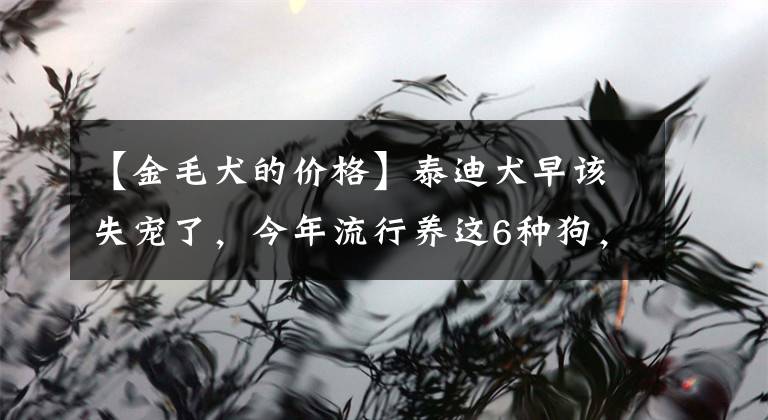 【金毛犬的价格】泰迪犬早该失宠了，今年流行养这6种狗，